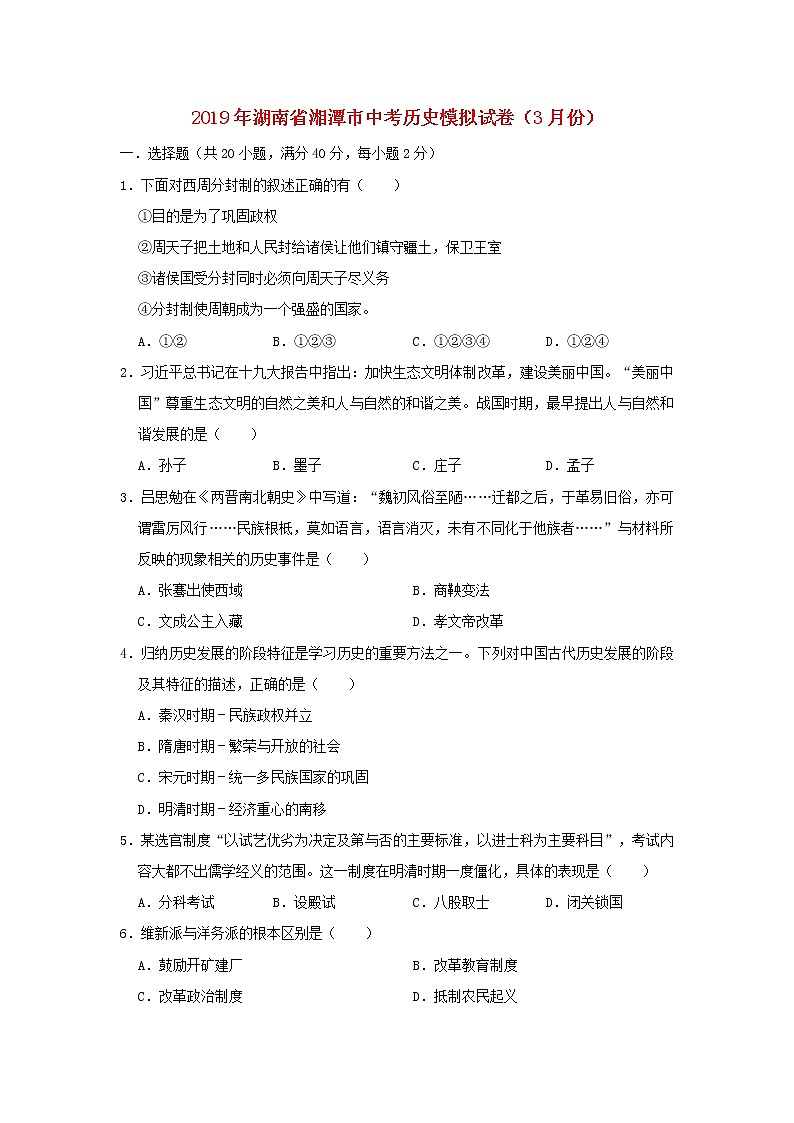 2019年湖南省湘潭市中考历史模拟试卷（3月份）

一．选择题（共20小题，满分40分，每小题2分）

1．下面对西周分封制的叙述正确的有（　　）

①目的是为了巩固政权

②周天子把土地和人民封给诸侯让他们镇守疆土，保卫王室

③诸侯国受分封同时必须向周天子尽义务

④分封制使周朝成为一个强盛的国家。

A．①②　　B．①②③　　C．①②③④　　D．①②④

2．习近平总书记在十九大报告中指出：加快生态文明体制改革，建设美丽中国。“美丽中国”尊重生态文明的自然之美和人与自然的和谐之美。战国时期，最早提出人与自然和谐发展的是（　　）

A．孙子　　B．墨子　　C．庄子　　D．孟子

3．吕思勉在《两晋南北朝史》中写道：“魏初风俗至陋……迁都之后，于革易旧俗，亦可谓雷厉风行……民族根柢，莫如语言，语言消灭，未有不同化于他族者……”与材料所反映的现象相关的历史事件是（　　）

A．张骞出使西域　　B．商鞅变法

C．文成公主入藏　　D．孝文帝改革

4．归纳历史发展的阶段特征是学习历史的重要方法之一。下列对中国古代历史发展的阶段及其特征的描述，正确的是（　　）

A．秦汉时期﹣民族政权并立

B．隋唐时期﹣繁荣与开放的社会

C．宋元时期﹣统一多民族国家的巩固

D．明清时期﹣经济重心的南移

5．某选官制度“以试艺优劣为决定及第与否的主要标准，以进士科为主要科目”，考试内容大都不出儒学经义的范围。这一制度在明清时期一度僵化，具体的表现是（　　）

A．分科考试　　B．设殿试　　C．八股取士　　D．闭关锁国

6．维新派与洋务派的根本区别是（　　）

A．鼓励开矿建厂　　B．改革教育制度

C．改革政治制度　　D．抵制农民起义